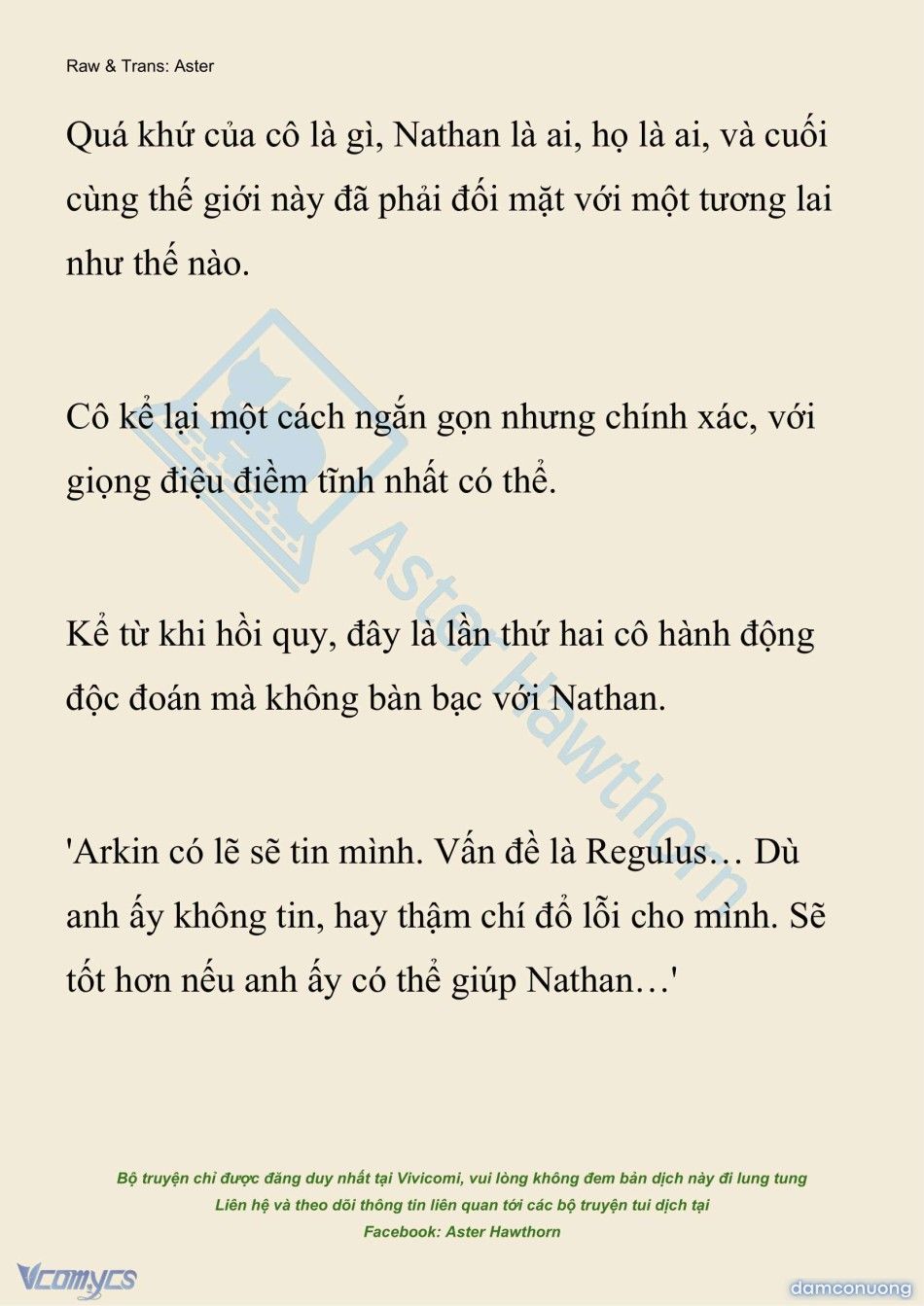 Raw & Trans: Aster

Quá khứ của cô là gì, Nathan là ai, họ là ai, và cuối cùng thế giới này đã phải đối mặt với một tương lai như thế nào.

Cô kể lại một cách ngắn gọn nhưng chính xác, với giọng điệu điềm tĩnh nhất có thể.

Kể từ khi hồi quy, đây là lần thứ hai cô hành động độc đoán mà không bàn bạc với Nathan.

'Arkin có lẽ sẽ tin mình. Vấn đề là Regulus… Dù anh ấy không tin, hay thậm chí đổ lỗi cho mình. Sẽ tốt hơn nếu anh ấy có thể giúp Nathan…'

Aster Hawthorn

Bộ truyện chỉ được đăng duy nhất tại Vivicomi, vui lòng không đem bản dịch này đi lung tung
Liên hệ và theo dõi thông tin liên quan tới các bộ truyện tui dịch tại
Facebook: Aster Hawthorn

Vcomycs

damconuong